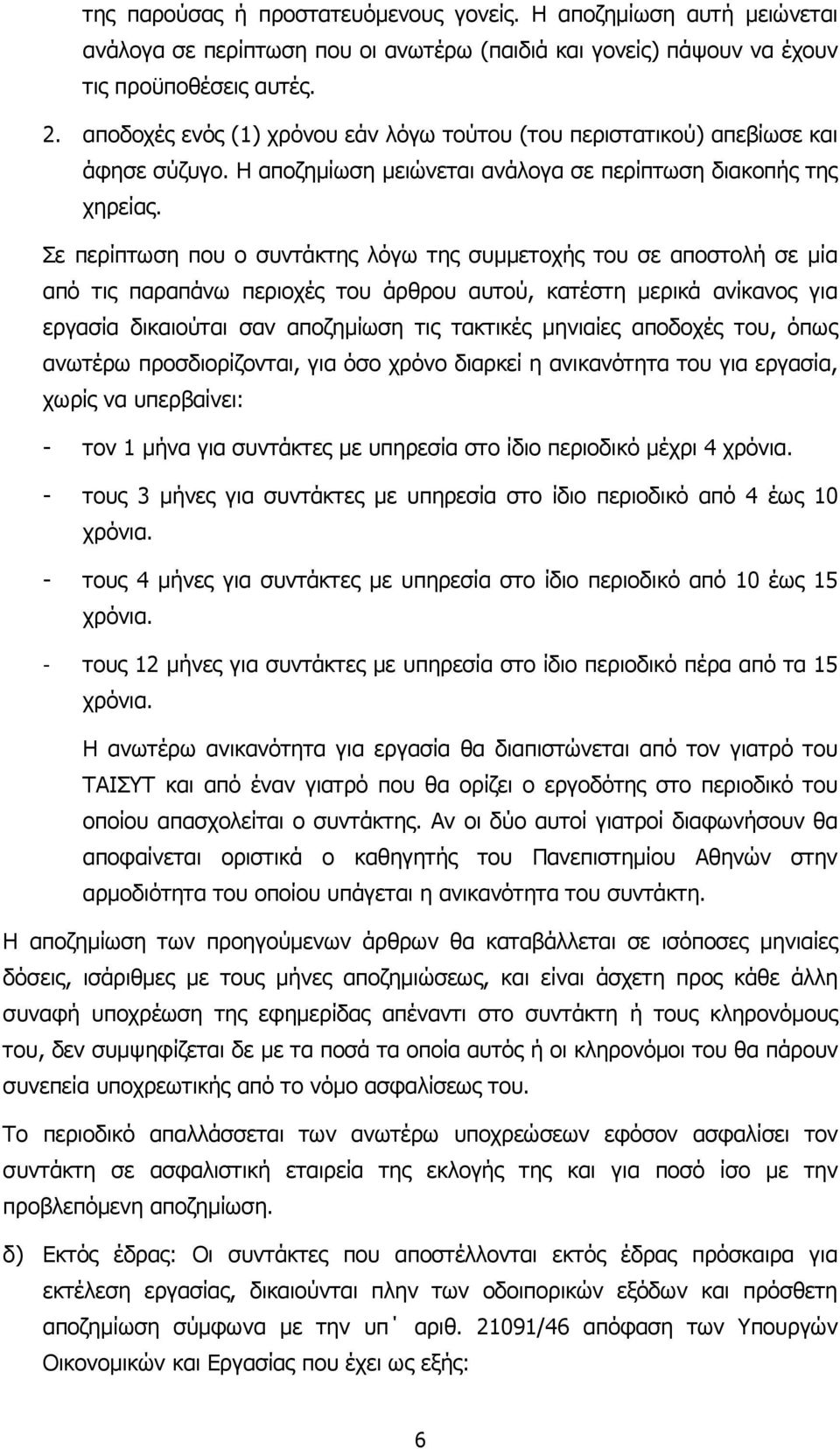 της παρούσας ή προστατευόμενους γονείς. Η αποζημίωση αυτή μειώνεται ανάλογα σε περίπτωση που οι ανωτέρω (παιδιά και γονείς) πάψουν να έχουν τις προϋποθέσεις αυτές.

2. αποδοχές ενός (1) χρόνου εάν λόγω τούτου (του περιστατικού) απεβίωσε και άφησε σύζυγο. Η αποζημίωση μειώνεται ανάλογα σε περίπτωση διακοπής της χηρείας.

Σε περίπτωση που ο συντάκτης λόγω της συμμετοχής του σε αποστολή σε μία από τις παραπάνω περιοχές του άρθρου αυτού, κατέστη μερικά ανίκανος για εργασία δικαιούται σαν αποζημίωση τις τακτικές μηνιαίες αποδοχές του, όπως ανωτέρω προσδιορίζονται, για όσο χρόνο διαρκεί η ανικανότητα του για εργασία, χωρίς να υπερβαίνει:

- τον 1 μήνα για συντάκτες με υπηρεσία στο ίδιο περιοδικό μέχρι 4 χρόνια.

- τους 3 μήνες για συντάκτες με υπηρεσία στο ίδιο περιοδικό από 4 έως 10 χρόνια.

- τους 4 μήνες για συντάκτες με υπηρεσία στο ίδιο περιοδικό από 10 έως 15 χρόνια.

- τους 12 μήνες για συντάκτες με υπηρεσία στο ίδιο περιοδικό πέρα από τα 15 χρόνια.

Η ανωτέρω ανικανότητα για εργασία θα διαπιστώνεται από τον γιατρό του ΤΑΙΣΥΤ και από έναν γιατρό που θα ορίζει ο εργοδότης στο περιοδικό του οποίου απασχολείται ο συντάκτης. Αν οι δύο αυτοί γιατροί διαφωνήσουν θα αποφαίνεται οριστικά ο καθηγητής του Πανεπιστημίου Αθηνών στην αρμοδιότητα του οποίου υπάγεται η ανικανότητα του συντάκτη.

Η αποζημίωση των προηγούμενων άρθρων θα καταβάλλεται σε ισόποσες μηνιαίες δόσεις, ισάριθμες με τους μήνες αποζημιώσεως, και είναι άσχετη προς κάθε άλλη συναφή υποχρέωση της εφημερίδας απέναντι στο συντάκτη ή τους κληρονόμους του, δεν συμψηφίζεται δε με τα ποσά τα οποία αυτός ή οι κληρονόμοι του θα πάρουν συνεπεία υποχρεωτικής από το νόμο ασφαλίσεως του.

Το περιοδικό απαλλάσσεται των ανωτέρω υποχρεώσεων εφόσον ασφαλίσει τον συντάκτη σε ασφαλιστική εταιρεία της εκλογής της και για ποσό ίσο με την προβλεπόμενη αποζημίωση.

δ) Εκτός έδρας: Οι συντάκτες που αποστέλλονται εκτός έδρας πρόσκαιρα για εκτέλεση εργασίας, δικαιούνται πλην των οδοιπορικών εξόδων και πρόσθετη αποζημίωση σύμφωνα με την υπ΄ αριθ. 21091/46 απόφαση των Υπουργών Οικονομικών και Εργασίας που έχει ως εξής:

6